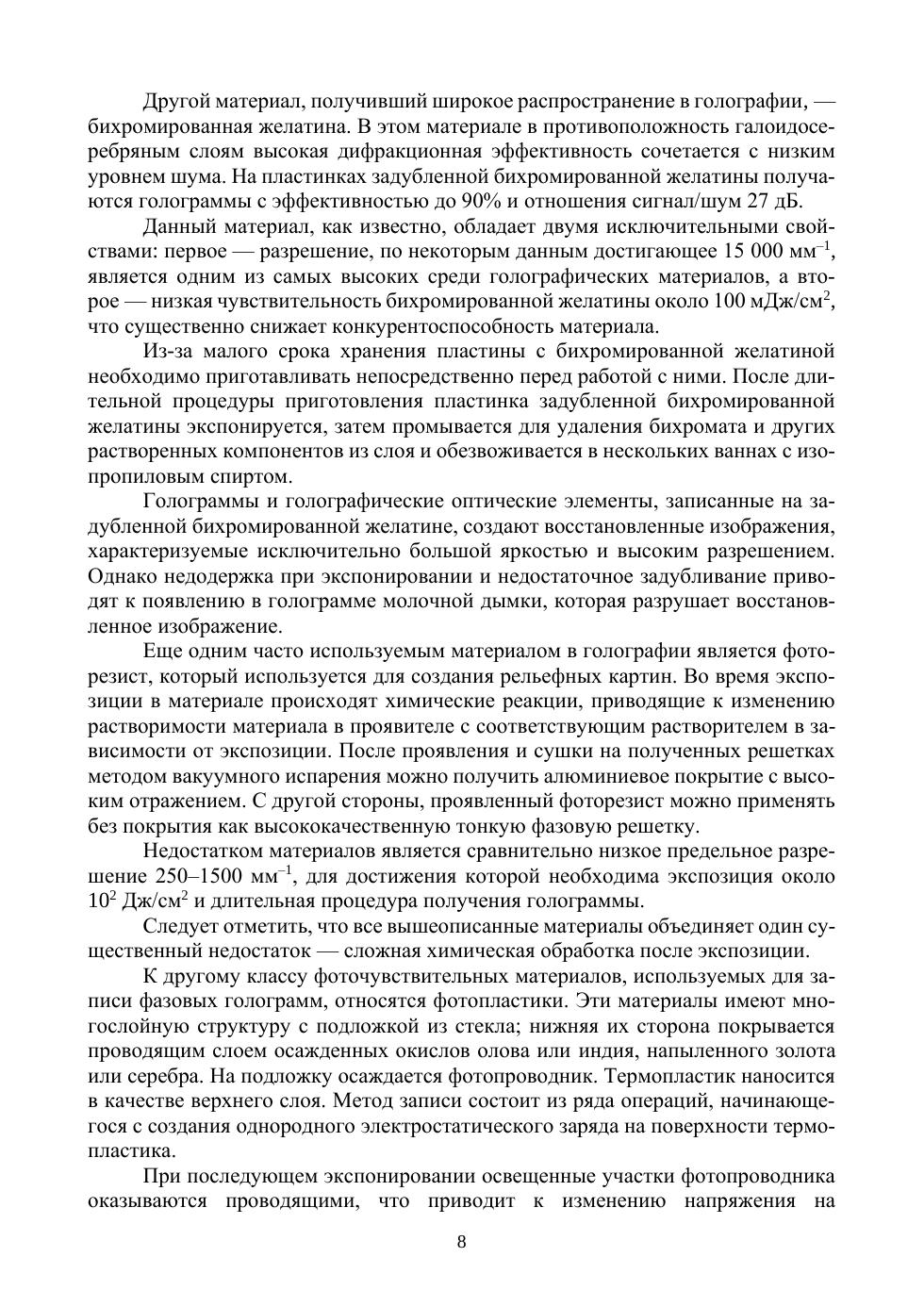 Другой материал, получивший широкое распространение в голографии, — бихромированная желатина. В этом материале в противоположность галоидосеребряным слоям высокая дифракционная эффективность сочетается с низким уровнем шума. На пластинках задубленной бихромированной желатины получаются голограммы с эффективностью до 90% и отношения сигнал/шум 27 дБ.

Данный материал, как известно, обладает двумя исключительными свойствами: первое — разрешение, по некоторым данным достигающее 15 000 мм$^{-1}$, является одним из самых высоких среди голографических материалов, а второе — низкая чувствительность бихромированной желатины около 100 мДж/см$^2$, что существенно снижает конкурентоспособность материала.

Из-за малого срока хранения пластины с бихромированной желатиной необходимо приготавливать непосредственно перед работой с ними. После длительной процедуры приготовления пластинка задубленной бихромированной желатины экспонируется, затем промывается для удаления бихромата и других растворенных компонентов из слоя и обезвоживается в нескольких ваннах с изопропиловым спиртом.

Голограммы и голографические оптические элементы, записанные на задубленной бихромированной желатине, создают восстановленные изображения, характеризуемые исключительно большой яркостью и высоким разрешением. Однако недодержка при экспонировании и недостаточное задубливание приводят к появлению в голограмме молочной дымки, которая разрушает восстановленное изображение.

Еще одним часто используемым материалом в голографии является фоторезист, который используется для создания рельефных картин. Во время экспозиции в материале происходят химические реакции, приводящие к изменению растворимости материала в проявителе с соответствующим растворителем в зависимости от экспозиции. После проявления и сушки на полученных решетках методом вакуумного испарения можно получить алюминиевое покрытие с высоким отражением. С другой стороны, проявленный фоторезист можно применять без покрытия как высококачественную тонкую фазовую решетку.

Недостатком материалов является сравнительно низкое предельное разрешение 250–1500 мм$^{-1}$, для достижения которой необходима экспозиция около $10^2$ Дж/см$^2$ и длительная процедура получения голограммы.

Следует отметить, что все вышеописанные материалы объединяет один существенный недостаток — сложная химическая обработка после экспозиции.

К другому классу фоточувствительных материалов, используемых для записи фазовых голограмм, относятся фотопластики. Эти материалы имеют многослойную структуру с подложкой из стекла; нижняя их сторона покрывается проводящим слоем осажденных окислов олова или индия, напыленного золота или серебра. На подложку осаждается фотопроводник. Термопластик наносится в качестве верхнего слоя. Метод записи состоит из ряда операций, начинающегося с создания однородного электростатического заряда на поверхности термопластика.

При последующем экспонировании освещенные участки фотопроводника оказываются проводящими, что приводит к изменению напряжения на

8